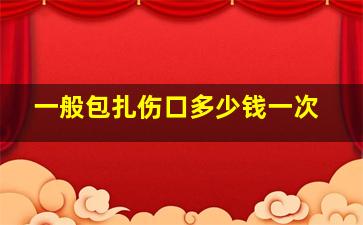 一般包扎伤口多少钱一次